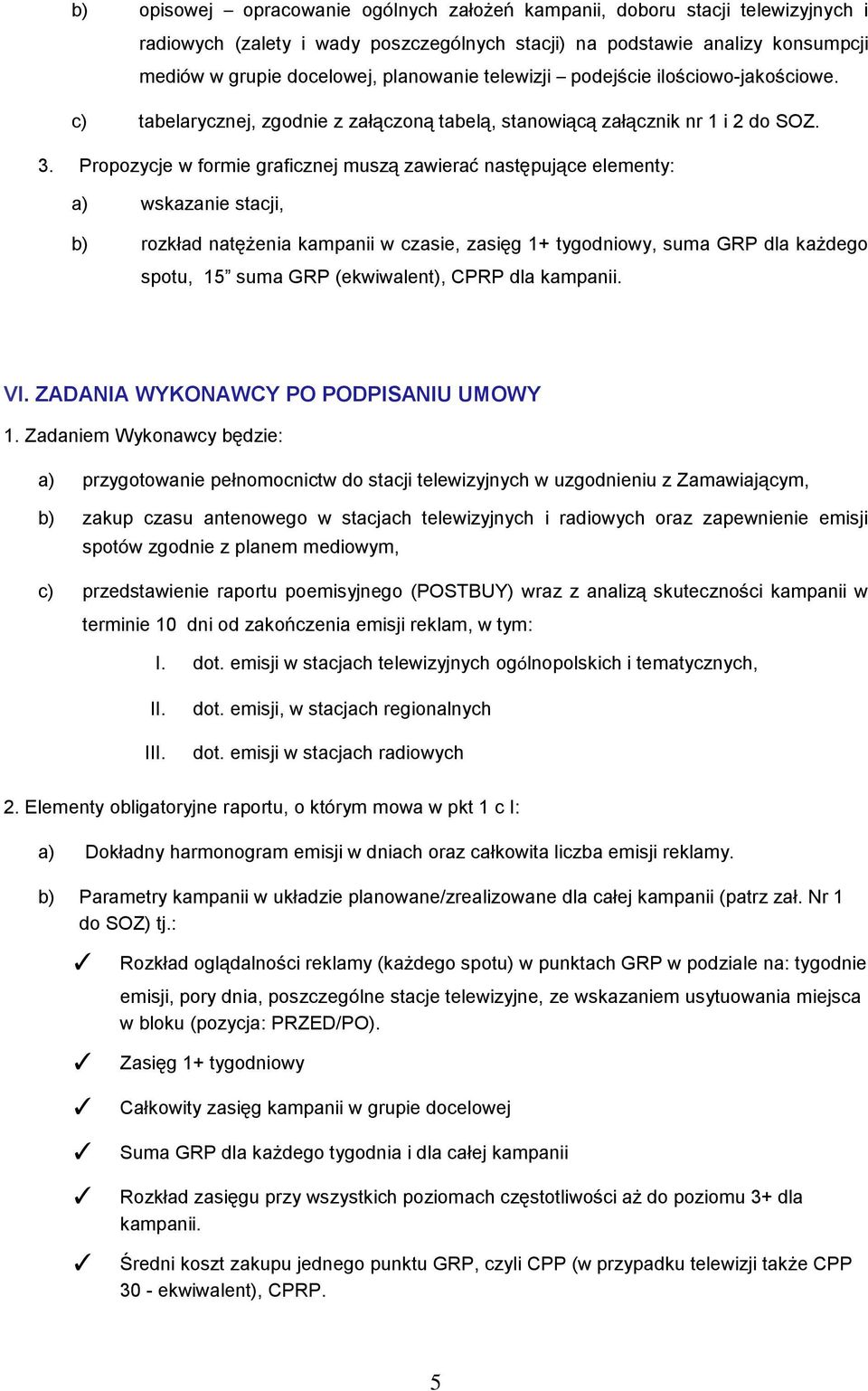 b) opisowej – opracowanie ogólnych założeń kampanii, doboru stacji telewizyjnych i radiowych (zalety i wady poszczególnych stacji) na podstawie analizy konsumpcji mediów w grupie docelowej, planowanie telewizji – podejście ilościowo-jakościowe.

c) tabelarycznej, zgodnie z załączoną tabelą, stanowiącą załącznik nr 1 i 2 do SOZ.

3. Propozycje w formie graficznej muszą zawierać następujące elementy:

a) wskazanie stacji,

b) rozkład natężenia kampanii w czasie, zasięg 1+ tygodniowy, suma GRP dla każdego spotu, 15” suma GRP (ekwiwalent), CPRP dla kampanii.

VI. ZADANIA WYKONAWCY PO PODPISANIU UMOWY

1. Zadaniem Wykonawcy będzie:

a) przygotowanie pełnomocnictw do stacji telewizyjnych w uzgodnieniu z Zamawiającym,

b) zakup czasu antenowego w stacjach telewizyjnych i radiowych oraz zapewnienie emisji spotów zgodnie z planem mediowym,

c) przedstawienie raportu poemisyjnego (POSTBUY) wraz z analizą skuteczności kampanii w terminie 10 dni od zakończenia emisji reklam, w tym:

I. dot. emisji w stacjach telewizyjnych ogólnopolskich i tematycznych,

II. dot. emisji, w stacjach regionalnych

III. dot. emisji w stacjach radiowych

2. Elementy obligatoryjne raportu, o którym mowa w pkt 1 c I:

a) Dokładny harmonogram emisji w dniach oraz całkowita liczba emisji reklamy.

b) Parametry kampanii w układzie planowane/zrealizowane dla całej kampanii (patrz zał. Nr 1 do SOZ) tj.:

✓ Rozkład oglądalności reklamy (każdego spotu) w punktach GRP w podziale na: tygodnie emisji, pory dnia, poszczególne stacje telewizyjne, ze wskazaniem usytuowania miejsca w bloku (pozycja: PRZED/PO).

✓ Zasięg 1+ tygodniowy

✓ Całkowity zasięg kampanii w grupie docelowej

✓ Suma GRP dla każdego tygodnia i dla całej kampanii

✓ Rozkład zasięgu przy wszystkich poziomach częstotliwości aż do poziomu 3+ dla kampanii.

✓ Średni koszt zakupu jednego punktu GRP, czyli CPP (w przypadku telewizji także CPP 30 - ekwiwalent), CPRP.

5